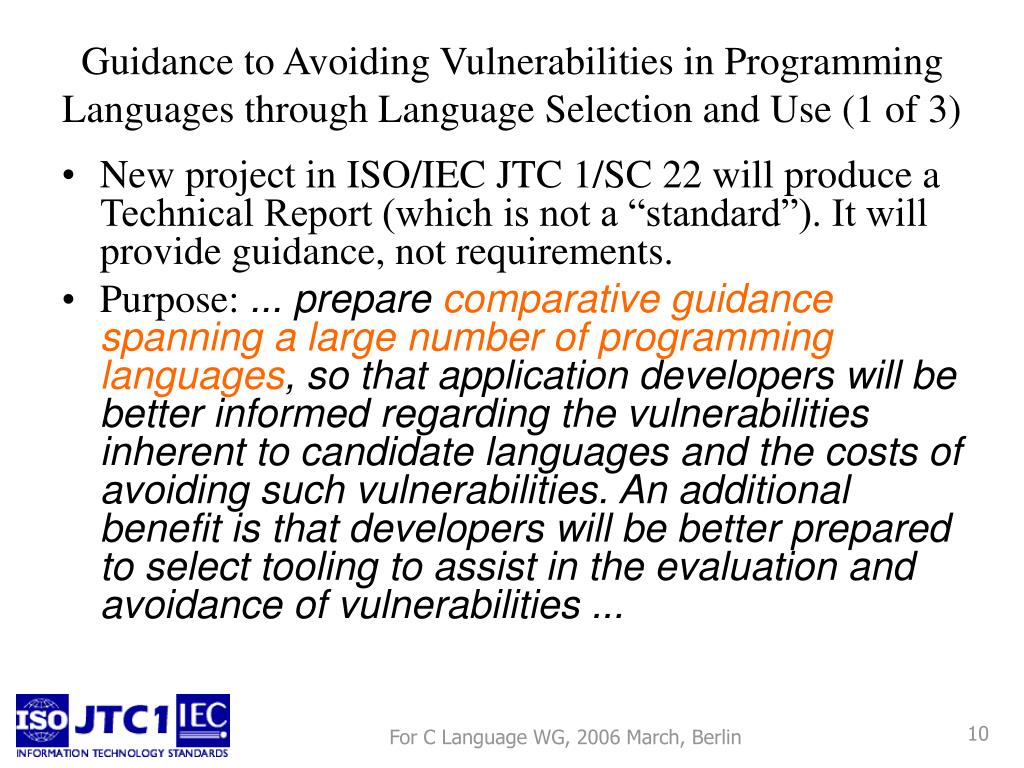 Guidance to Avoiding Vulnerabilities in Programming Languages through Language Selection and Use (1 of 3)

• New project in ISO/IEC JTC 1/SC 22 will produce a Technical Report (which is not a “standard”). It will provide guidance, not requirements.

• Purpose: ... prepare comparative guidance spanning a large number of programming languages, so that application developers will be better informed regarding the vulnerabilities inherent to candidate languages and the costs of avoiding such vulnerabilities. An additional benefit is that developers will be better prepared to select tooling to assist in the evaluation and avoidance of vulnerabilities ...

ISO JTC1 IEC
INFORMATION TECHNOLOGY STANDARDS

For C Language WG, 2006 March, Berlin

10